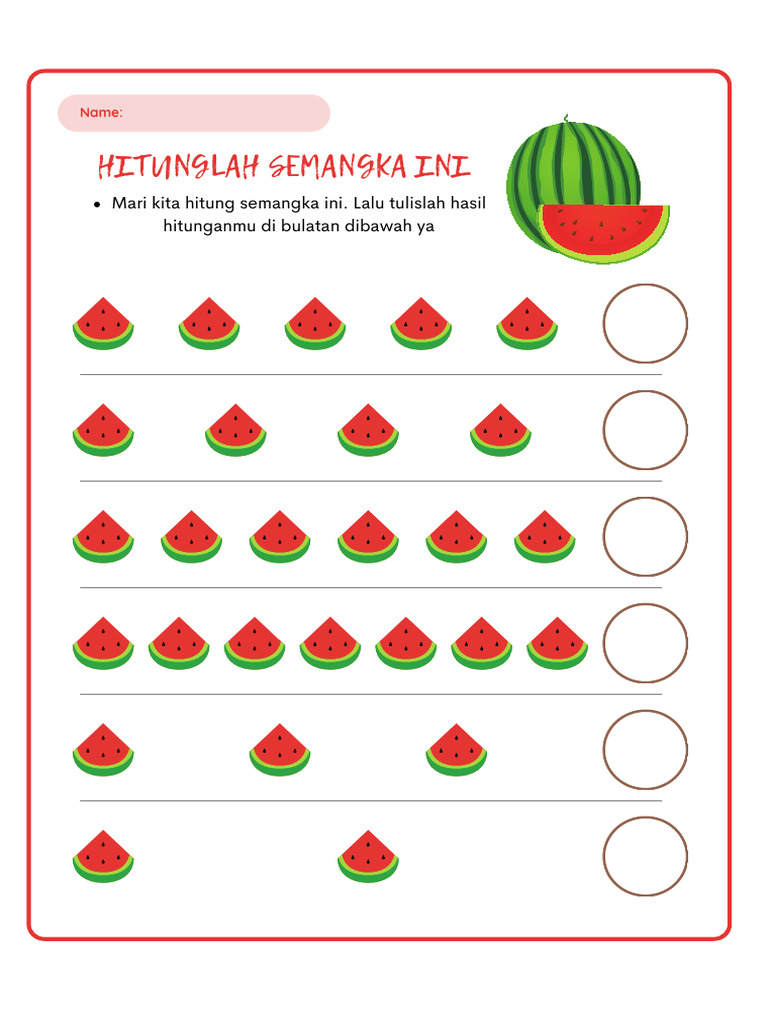 Name:

HITUNGLAH SEMANGKA INI

• Mari kita hitung semangka ini. Lalu tulislah hasil hitunganmu di bulatan dibawah ya